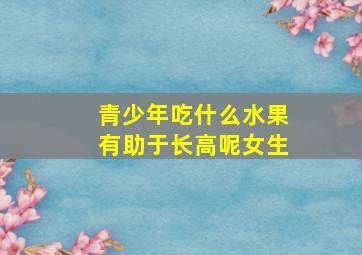 青少年吃什么水果
有助于长高呢女生